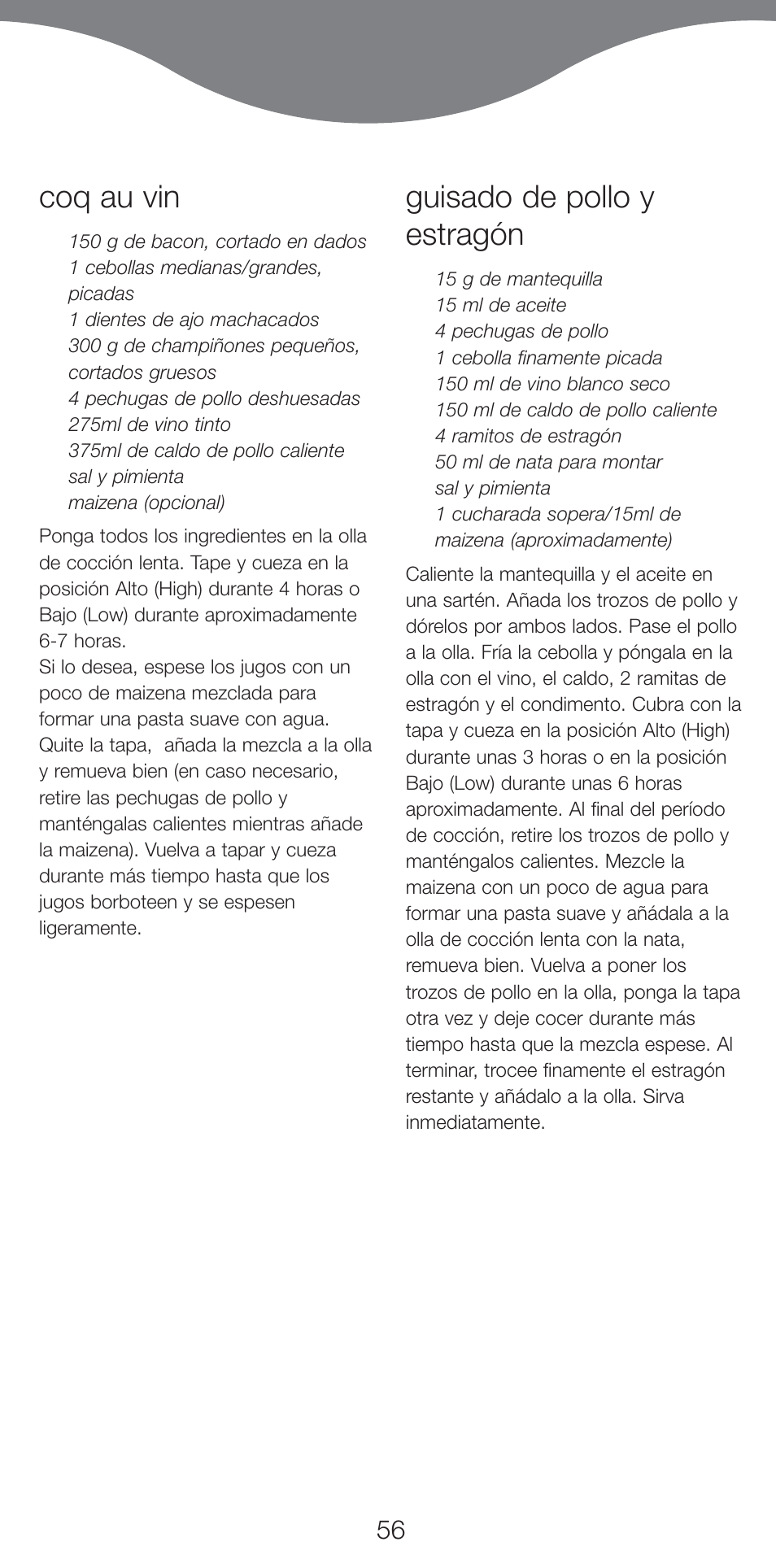 coq au vin

150 g de bacon, cortado en dados
1 cebollas medianas/grandes, picadas
1 dientes de ajo machacados
300 g de champiñones pequeños, cortados gruesos
4 pechugas de pollo deshuesadas
275ml de vino tinto
375ml de caldo de pollo caliente
sal y pimienta
maizena (opcional)

Ponga todos los ingredientes en la olla de cocción lenta. Tape y cueza en la posición Alto (High) durante 4 horas o Bajo (Low) durante aproximadamente 6-7 horas.
Si lo desea, espese los jugos con un poco de maizena mezclada para formar una pasta suave con agua. Quite la tapa, añada la mezcla a la olla y remueva bien (en caso necesario, retire las pechugas de pollo y manténgalas calientes mientras añade la maizena). Vuelva a tapar y cueza durante más tiempo hasta que los jugos borboteen y se espesen ligeramente.

guisado de pollo y estragón

15 g de mantequilla
15 ml de aceite
4 pechugas de pollo
1 cebolla finamente picada
150 ml de vino blanco seco
150 ml de caldo de pollo caliente
4 ramitos de estragón
50 ml de nata para montar
sal y pimienta
1 cucharada sopera/15ml de maizena (aproximadamente)

Caliente la mantequilla y el aceite en una sartén. Añada los trozos de pollo y dórelos por ambos lados. Pase el pollo a la olla. Fría la cebolla y póngala en la olla con el vino, el caldo, 2 ramitas de estragón y el condimento. Cubra con la tapa y cueza en la posición Alto (High) durante unas 3 horas o en la posición Bajo (Low) durante unas 6 horas aproximadamente. Al final del período de cocción, retire los trozos de pollo y manténgalos calientes. Mezcle la maizena con un poco de agua para formar una pasta suave y añádala a la olla de cocción lenta con la nata, remueva bien. Vuelva a poner los trozos de pollo en la olla, ponga la tapa otra vez y deje cocer durante más tiempo hasta que la mezcla espese. Al terminar, trocee finamente el estragón restante y añádalo a la olla. Sirva inmediatamente.

56